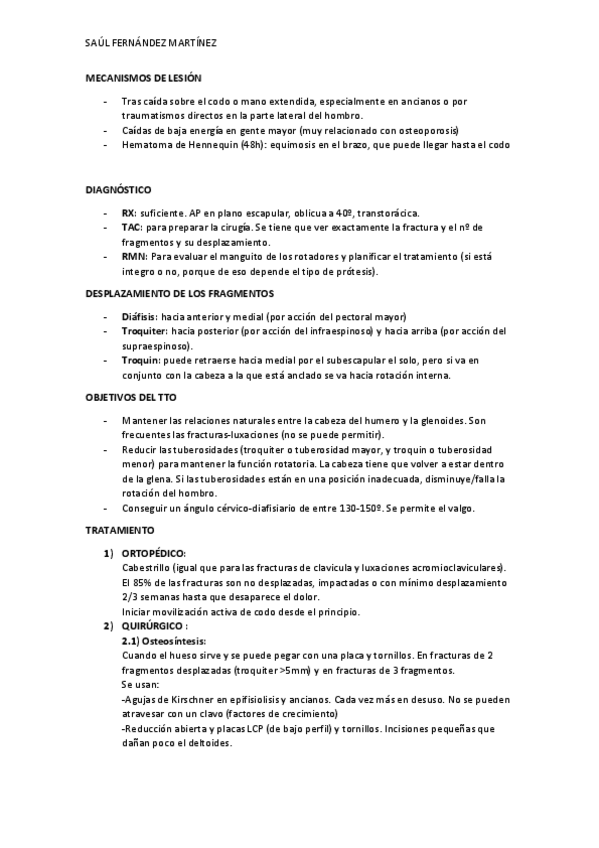 SAÚL FERNÁNDEZ MARTÍNEZ

MECANISMOS DE LESIÓN

- Tras caída sobre el codo o mano extendida, especialmente en ancianos o por traumatismos directos en la parte lateral del hombro.
- Caídas de baja energía en gente mayor (muy relacionado con osteoporosis)
- Hematoma de Hennequin (48h): equimosis en el brazo, que puede llegar hasta el codo

DIAGNÓSTICO

- RX: suficiente. AP en plano escapular, oblicua a 40º, transtorácica.
- TAC: para preparar la cirugía. Se tiene que ver exactamente la fractura y el nº de fragmentos y su desplazamiento.
- RMN: Para evaluar el manguito de los rotadores y planificar el tratamiento (si está integro o no, porque de eso depende el tipo de prótesis).

DESPLAZAMIENTO DE LOS FRAGMENTOS

- Diáfisis: hacia anterior y medial (por acción del pectoral mayor)
- Troquiter: hacia posterior (por acción del infraespinoso) y hacia arriba (por acción del supraespinoso).
- Troquin: puede retraerse hacia medial por el subescapular el solo, pero si va en conjunto con la cabeza a la que está anclado se va hacia rotación interna.

OBJETIVOS DEL TTO

- Mantener las relaciones naturales entre la cabeza del humero y la glenoides. Son frecuentes las fracturas-luxaciones (no se puede permitir).
- Reducir las tuberosidades (troquiter o tuberosidad mayor, y troquin o tuberosidad menor) para mantener la función rotatoria. La cabeza tiene que volver a estar dentro de la glena. Si las tuberosidades están en una posición inadecuada, disminuye/falla la rotación del hombro.
- Conseguir un ángulo cérvico-diafisiario de entre 130-150º. Se permite el valgo.

TRATAMIENTO

1) ORTOPÉDICO:
Cabestrillo (igual que para las fracturas de clavicula y luxaciones acromioclaviculares). El 85% de las fracturas son no desplazadas, impactadas o con mínimo desplazamiento 2/3 semanas hasta que desaparece el dolor.
Iniciar movilización activa de codo desde el principio.

2) QUIRÚRGICO :
2.1) Osteosíntesis:
Cuando el hueso sirve y se puede pegar con una placa y tornillos. En fracturas de 2 fragmentos desplazadas (troquiter >5mm) y en fracturas de 3 fragmentos.
Se usan:
-Agujas de Kirschner en epifisiolisis y ancianos. Cada vez más en desuso. No se pueden atravesar con un clavo (factores de crecimiento)
-Reducción abierta y placas LCP (de bajo perfil) y tornillos. Incisiones pequeñas que dañan poco el deltoides.